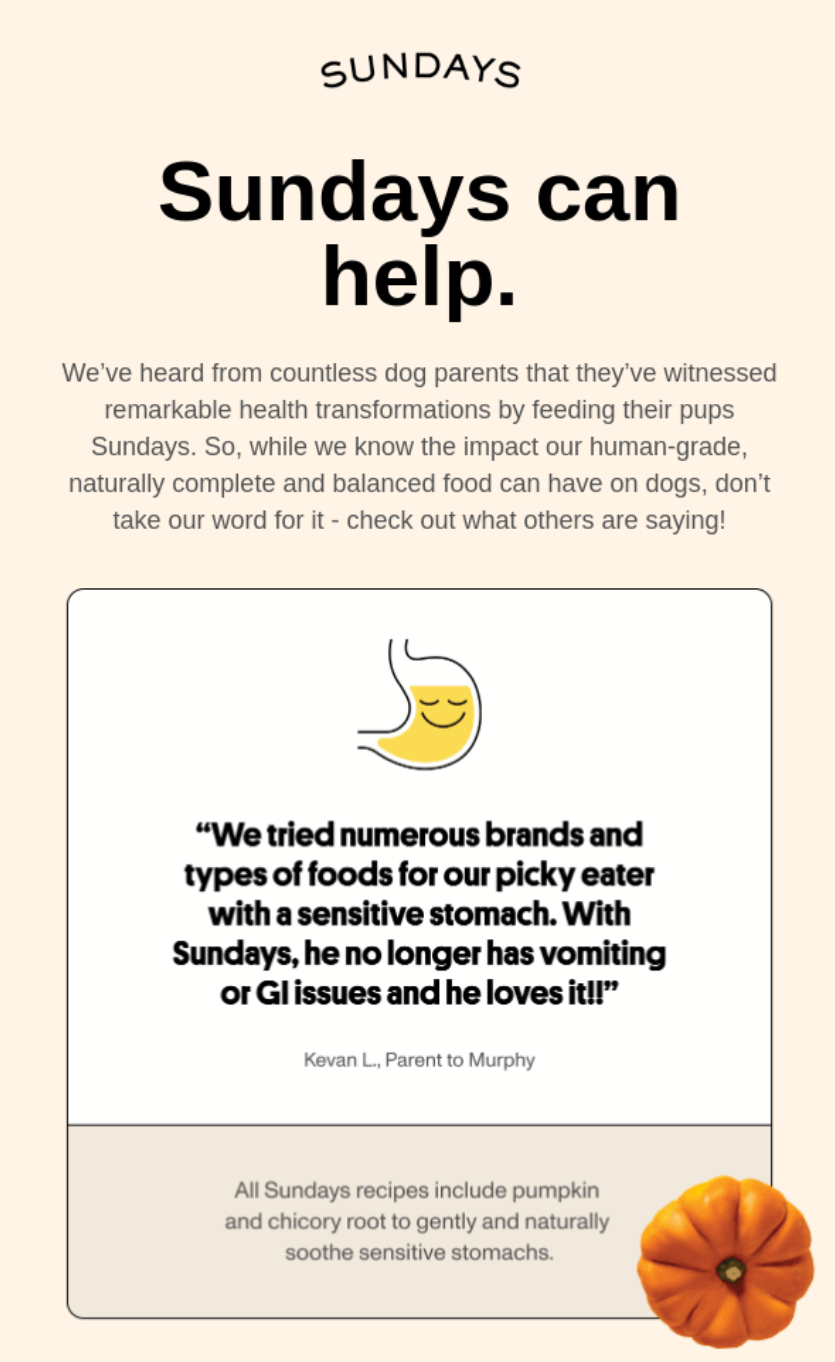 SUNDAYS

Sundays can help.

We've heard from countless dog parents that they've witnessed remarkable health transformations by feeding their pups Sundays. So, while we know the impact our human-grade, naturally complete and balanced food can have on dogs, don't take our word for it - check out what others are saying!

"We tried numerous brands and types of foods for our picky eater with a sensitive stomach. With Sundays, he no longer has vomiting or GI issues and he loves it!!"

Kevan L., Parent to Murphy

All Sundays recipes include pumpkin and chicory root to gently and naturally soothe sensitive stomachs.